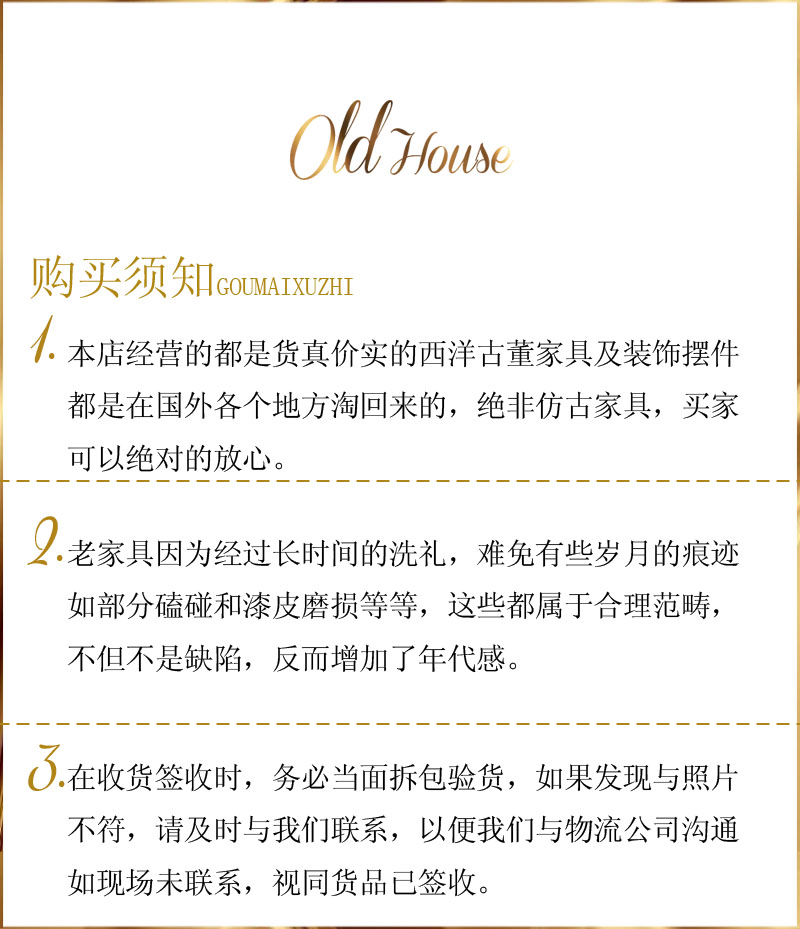 Old House

购买须知GOUMAIXUZHI

1.本店经营的都是货真价实的西洋古董家具及装饰摆件都是在国外各个地方淘回来的，绝非仿古家具，买家可以绝对的放心。

2.老家具因为经过长时间的洗礼，难免有些岁月的痕迹如部分磕碰和漆皮磨损等等，这些都属于合理范畴，不但不是缺陷，反而增加了年代感。

3.在收货签收时，务必当面拆包验货，如果发现与照片不符，请及时与我们联系，以便我们与物流公司沟通如现场未联系，视同货品已签收。